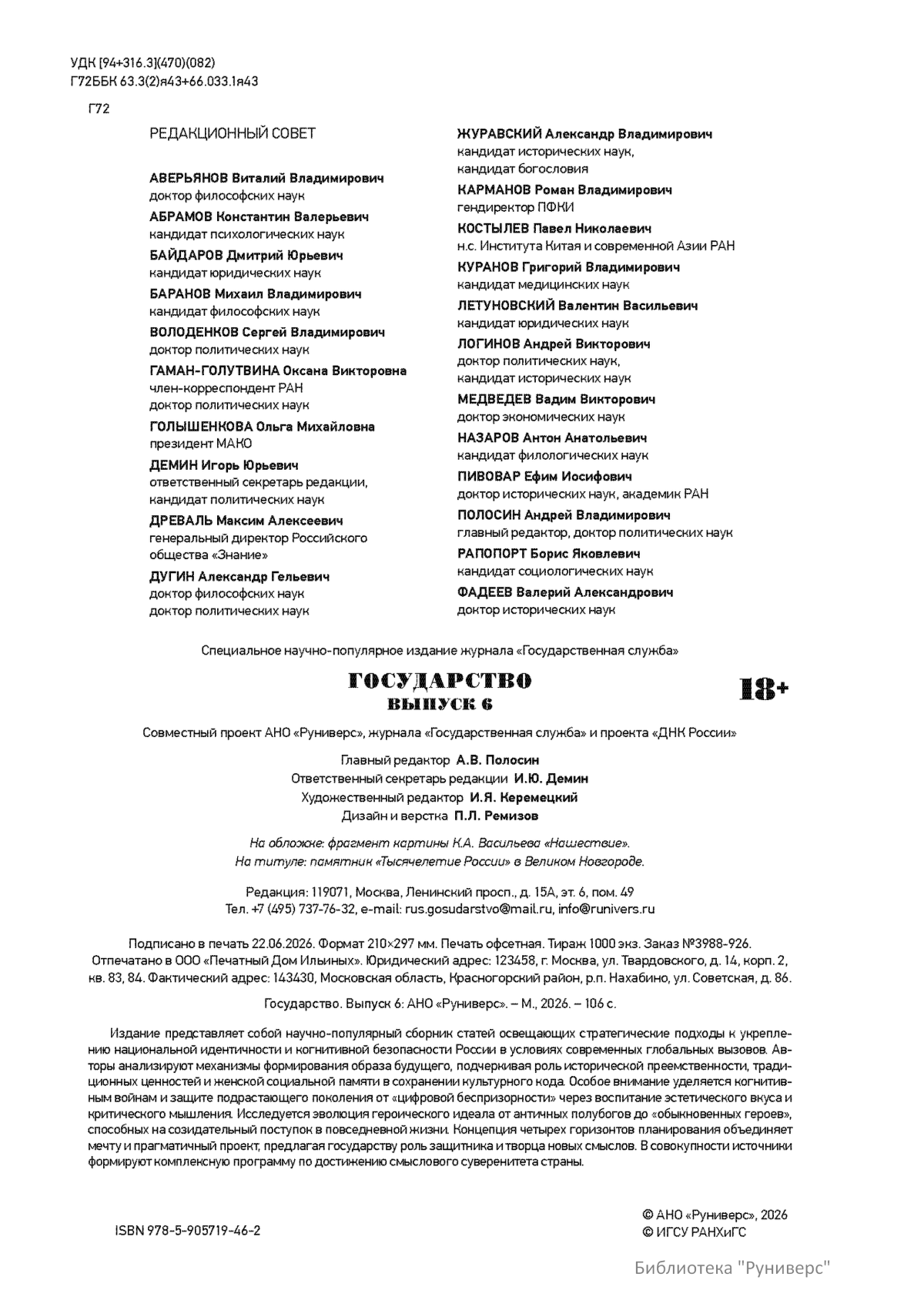 УДК [94+316.3](470)(082)
Г72ББК 63.3(2)я43+66.033.1я43

Г72

РЕДАКЦИОННЫЙ СОВЕТ

АВЕРЬЯНОВ Виталий Владимирович
доктор философских наук
АБРАМОВ Константин Валерьевич
кандидат психологических наук
БАЙДАРОВ Дмитрий Юрьевич
кандидат юридических наук
БАРАНОВ Михаил Владимирович
кандидат философских наук
ВОЛОДЕНКОВ Сергей Владимирович
доктор политических наук
ГАМАН-ГОЛУТВИНА Оксана Викторовна
член-корреспондент РАН
доктор политических наук
ГОЛЫШЕНКОВА Ольга Михайловна
президент МАКО
ДЕМИН Игорь Юрьевич
ответственный секретарь редакции,
кандидат политических наук
ДРЕВАЛЬ Максим Алексеевич
генеральный директор Российского общества «Знание»
ДУГИН Александр Гельевич
доктор философских наук
доктор политических наук

ЖУРАВСКИЙ Александр Владимирович
кандидат исторических наук,
кандидат богословия
КАРМАНОВ Роман Владимирович
гендиректор ПФКИ
КОСТЫЛЕВ Павел Николаевич
н.с. Института Китая и современной Азии РАН
КУРАНОВ Григорий Владимирович
кандидат медицинских наук
ЛЕТУНОВСКИЙ Валентин Васильевич
кандидат юридических наук
ЛОГИНОВ Андрей Викторович
доктор политических наук,
кандидат исторических наук
МЕДВЕДЕВ Вадим Викторович
доктор экономических наук
НАЗАРОВ Антон Анатольевич
кандидат филологических наук
ПИВОВАР Ефим Иосифович
доктор исторических наук, академик РАН
ПОЛОСИН Андрей Владимирович
главный редактор, доктор политических наук
РАПОПОРТ Борис Яковлевич
кандидат социологических наук
ФАДЕЕВ Валерий Александрович
доктор исторических наук

Специальное научно-популярное издание журнала «Государственная служба»

ГОСУДАРСТВО
ВЫПУСК 6

18+

Совместный проект АНО «Руниверс», журнала «Государственная служба» и проекта «ДНК России»

Главный редактор А.В. Полосин
Ответственный секретарь редакции И.Ю. Демин
Художественный редактор И.Я. Керемецкий
Дизайн и верстка П.Л. Ремизов

На обложке: фрагмент картины К.А. Васильева «Нашествие».
На титуле: памятник «Тысячелетие России» в Великом Новгороде.

Редакция: 119071, Москва, Ленинский просп., д. 15А, эт. 6, пом. 49
Тел. +7 (495) 737-76-32, e-mail: rus.gosudarstvo@mail.ru, info@runivers.ru

Подписано в печать 22.06.2026. Формат 210×297 мм. Печать офсетная. Тираж 1000 экз. Заказ №3988-926.
Отпечатано в ООО «Печатный Дом Ильиных». Юридический адрес: 123458, г. Москва, ул. Твардовского, д. 14, корп. 2, кв. 83, 84. Фактический адрес: 143430, Московская область, Красногорский район, р.п. Нахабино, ул. Советская, д. 86.

Государство. Выпуск 6: АНО «Руниверс». – М., 2026. – 106 с.

Издание представляет собой научно-популярный сборник статей освещающих стратегические подходы к укреплению национальной идентичности и когнитивной безопасности России в условиях современных глобальных вызовов. Авторы анализируют механизмы формирования образа будущего, подчеркивая роль исторической преемственности, традиционных ценностей и женской социальной памяти в сохранении культурного кода. Особое внимание уделяется когнитивным войнам и защите подрастающего поколения от «цифровой беспризорности» через воспитание эстетического вкуса и критического мышления. Исследуется эволюция героического идеала от античных полубогов до «обыкновенных героев», способных на созидательный поступок в повседневной жизни. Концепция четырех горизонтов планирования объединяет мечту и прагматичный проект, предлагая государству роль защитника и творца новых смыслов. В совокупности источники формируют комплексную программу по достижению смыслового суверенитета страны.

ISBN 978-5-905719-46-2

© АНО «Руниверс», 2026
© ИГСУ РАНХиГС

Библиотека "Руниверс"